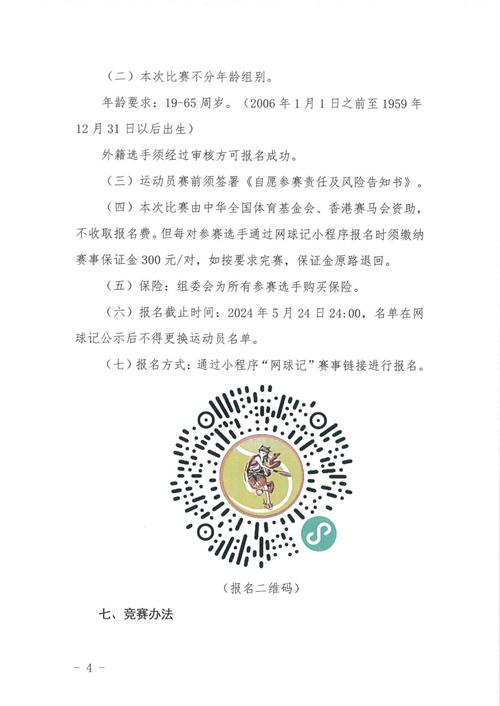 （二）本次比赛不分年龄组别。

年龄要求：19-65周岁。（2006年1月1日之前至1959年12月31日以后出生）

外籍选手须经过审核方可报名成功。

（三）运动员赛前须签署《自愿参赛责任及风险告知书》。

（四）本次比赛由中华全国体育基金会、香港赛马会资助，不收取报名费。但每对参赛选手通过网球记小程序报名时须缴纳赛事保证金300元/对，如按要求完赛，保证金原路退回。

（五）保险：组委会为所有参赛选手购买保险。

（六）报名截止时间：2024年5月24日24:00，名单在网球记公示后不得更换运动员名单。

（七）报名方式：通过小程序“网球记”赛事链接进行报名。

（报名二维码）

七、竞赛办法

- 4 -